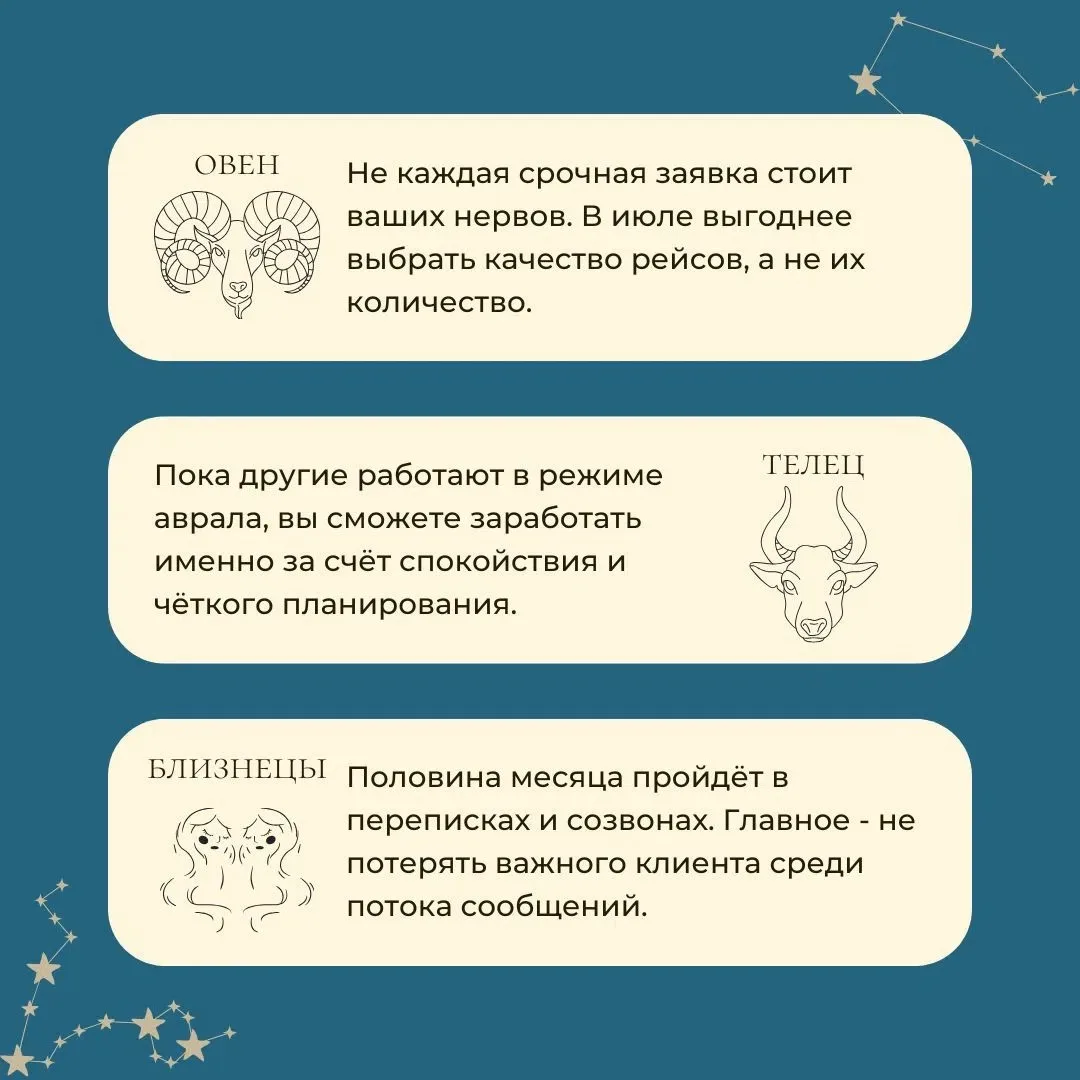 ОВЕН

Не каждая срочная заявка стоит ваших нервов. В июле выгоднее выбрать качество рейсов, а не их количество.

Пока другие работают в режиме аврала, вы сможете заработать именно за счёт спокойствия и чёткого планирования.

ТЕЛЕЦ

БЛИЗНЕЦЫ

Половина месяца пройдёт в переписках и созвонах. Главное - не потерять важного клиента среди потока сообщений.